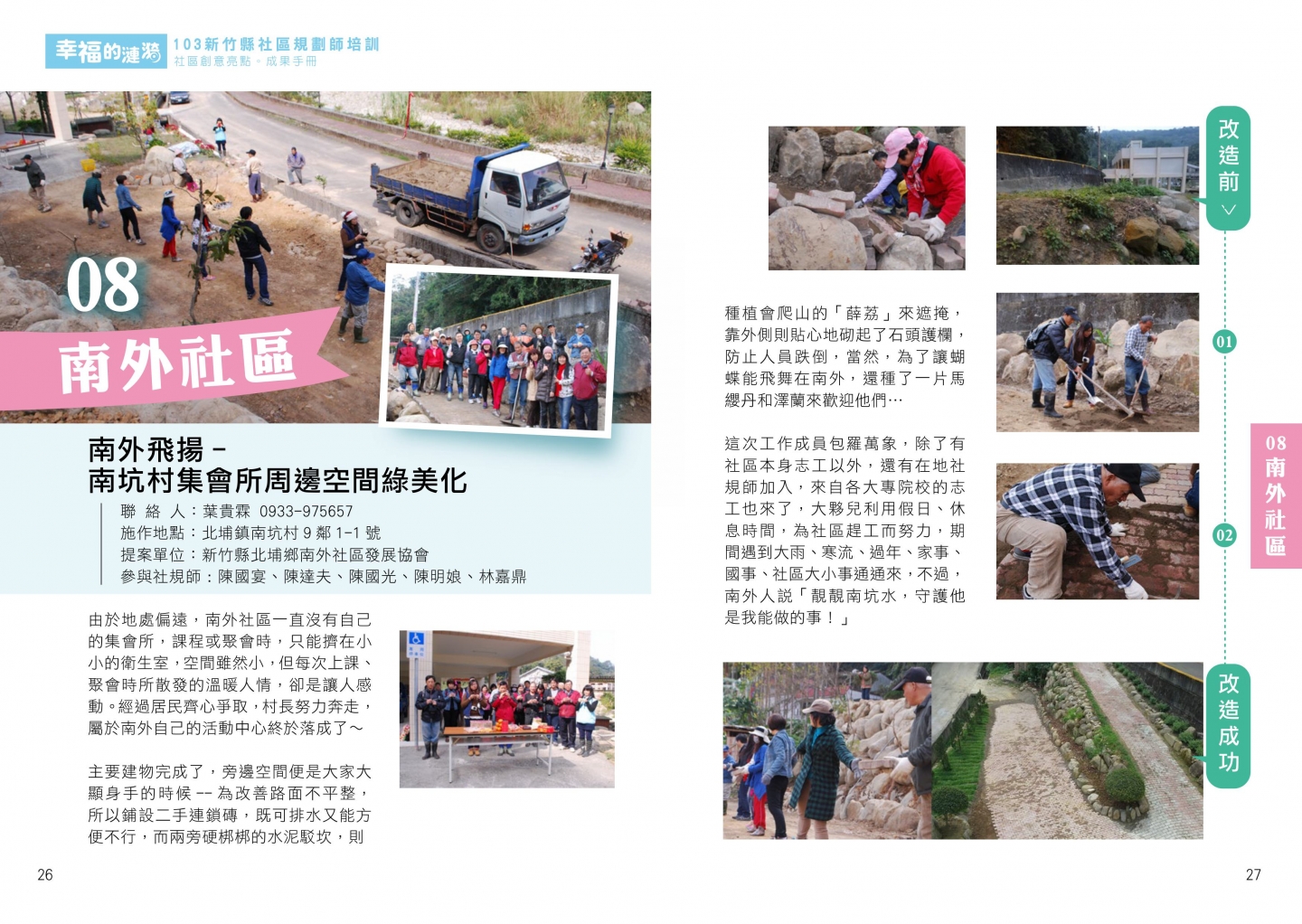 幸福的漣漪 103新竹縣社區規劃師培訓
社區創意亮點。成果手冊

08
南外社區

南外飛揚 –
南坑村集會所周邊空間綠美化

聯 絡 人：葉貴霖 0933-975657
施作地點：北埔鎮南坑村 9 鄰 1-1 號
提案單位：新竹縣北埔鄉南外社區發展協會
參與社規師：陳國宴、陳達夫、陳國光、陳明娘、林嘉鼎

由於地處偏遠，南外社區一直沒有自己的集會所，課程或聚會時，只能擠在小小的衛生室，空間雖然小，但每次上課、聚會時所散發的溫暖人情，卻是讓人感動。經過居民齊心爭取，村長努力奔走，屬於南外自己的活動中心終於落成了～

主要建物完成了，旁邊空間便是大家大顯身手的時候 -- 為改善路面不平整，所以鋪設二手連鎖磚，既可排水又能方便不行，而兩旁硬梆梆的水泥駁坎，則

26

種植會爬山的「薜荔」來遮掩，靠外側則貼心地砌起了石頭護欄，防止人員跌倒，當然，為了讓蝴蝶能飛舞在南外，還種了一片馬纓丹和澤蘭來歡迎他們…

這次工作成員包羅萬象，除了有社區本身志工以外，還有在地社規師加入，來自各大專院校的志工也來了，大夥兒利用假日、休息時間，為社區趕工而努力，期間遇到大雨、寒流、過年、家事、國事、社區大小事通通來，不過，南外人說「靚靚南坑水，守護他是我能做的事！」

改造前
01
02
改造成功

08
南外社區

27